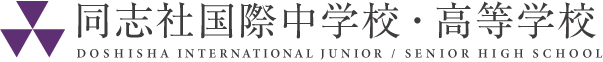 同志社国際中学校・高等学校
DOSHISHA INTERNATIONAL JUNIOR / SENIOR HIGH SCHOOL